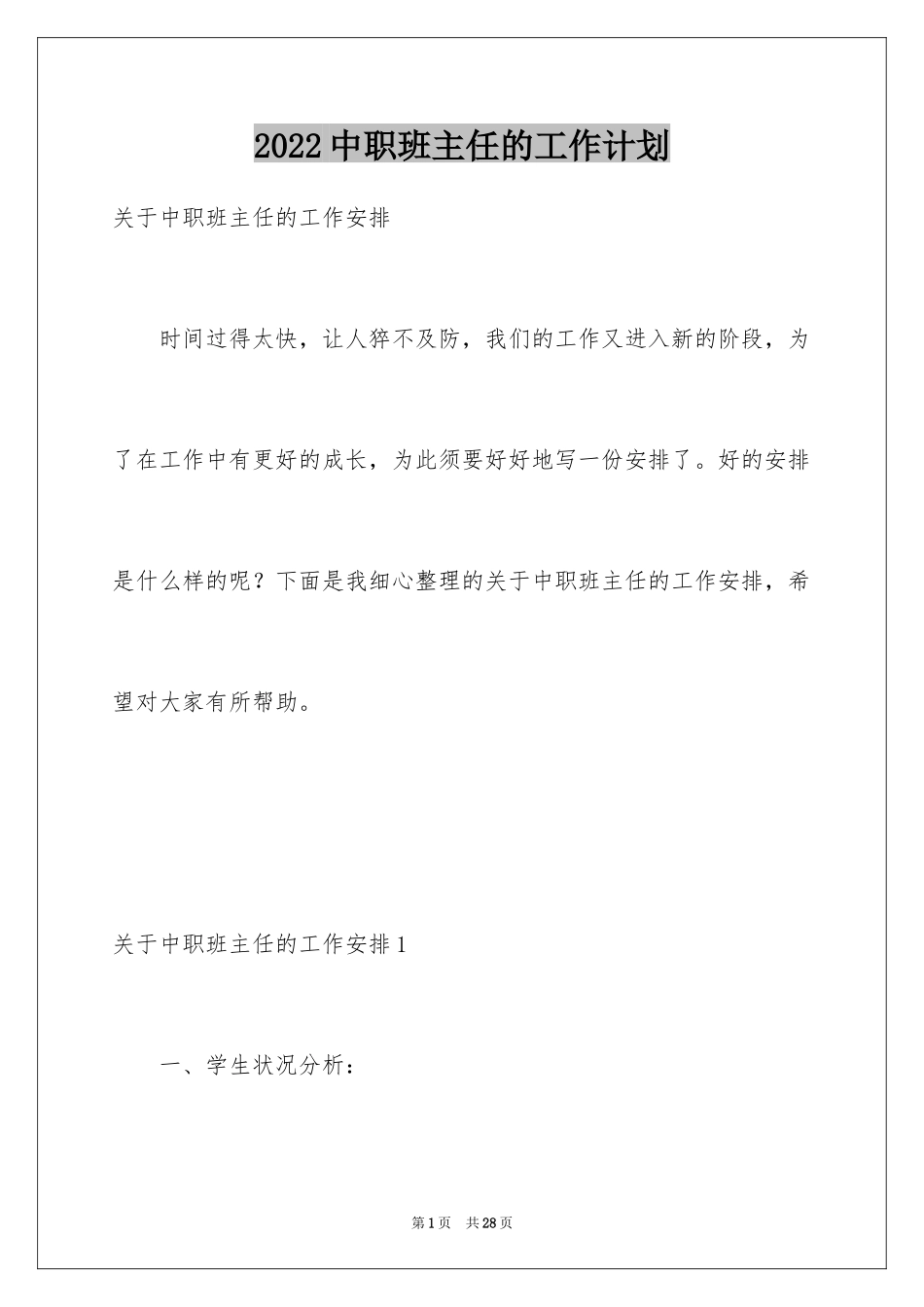 2022中职班主任的工作计划

关于中职班主任的工作安排

时间过得太快，让人猝不及防，我们的工作又进入新的阶段，为了在工作中有更好的成长，为此须要好好地写一份安排了。好的安排是什么样的呢？下面是我细心整理的关于中职班主任的工作安排，希望对大家有所帮助。

关于中职班主任的工作安排1

一、学生状况分析：

第1页 共28页